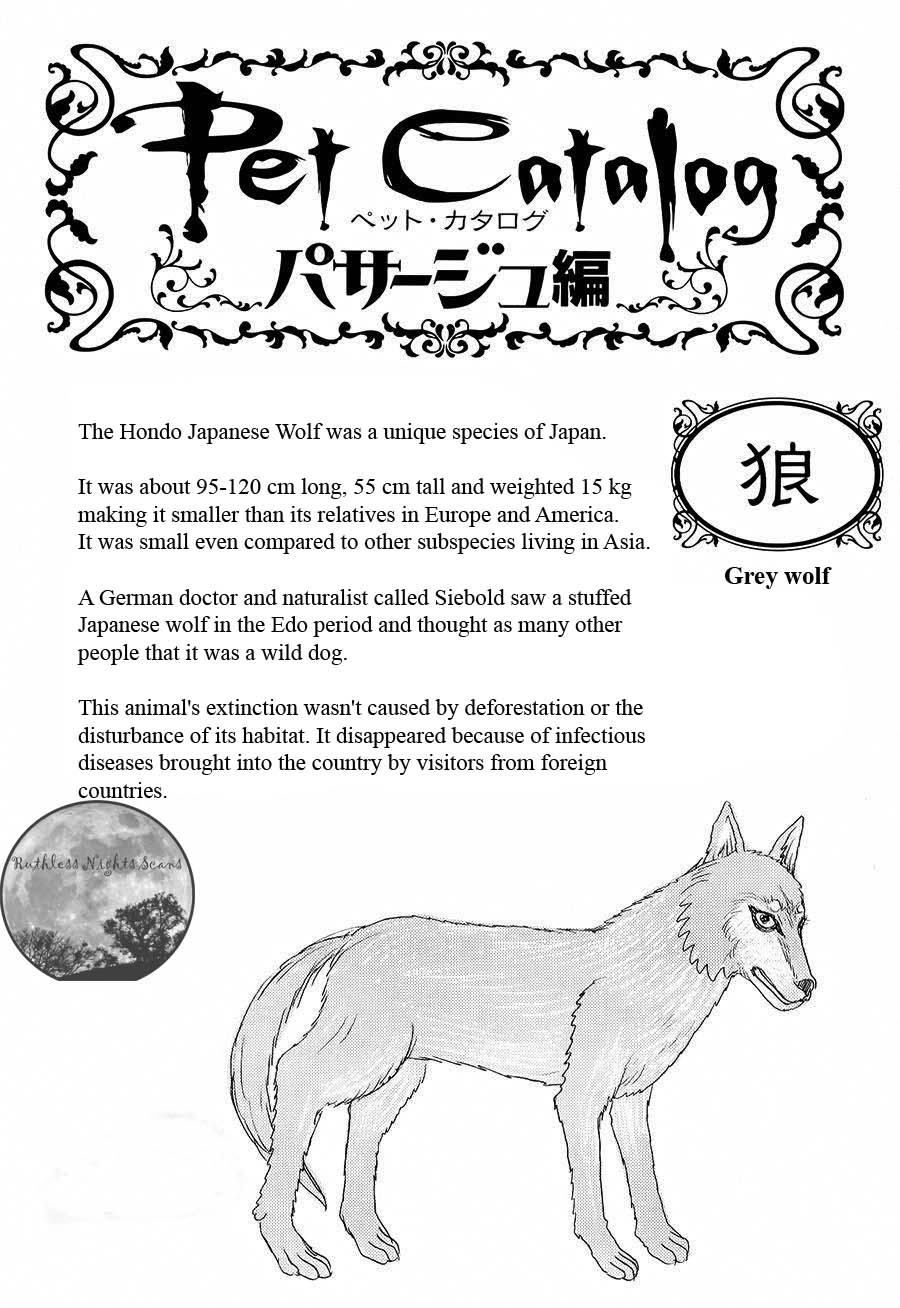 Pet Catalog
ペット・カタログ
パサージュ編

The Hondo Japanese Wolf was a unique species of Japan.

It was about 95-120 cm long, 55 cm tall and weighted 15 kg making it smaller than its relatives in Europe and America. It was small even compared to other subspecies living in Asia.

A German doctor and naturalist called Siebold saw a stuffed Japanese wolf in the Edo period and thought as many other people that it was a wild dog.

This animal's extinction wasn't caused by deforestation or the disturbance of its habitat. It disappeared because of infectious diseases brought into the country by visitors from foreign countries.

狼

Grey wolf

Ruthless Nights Scans